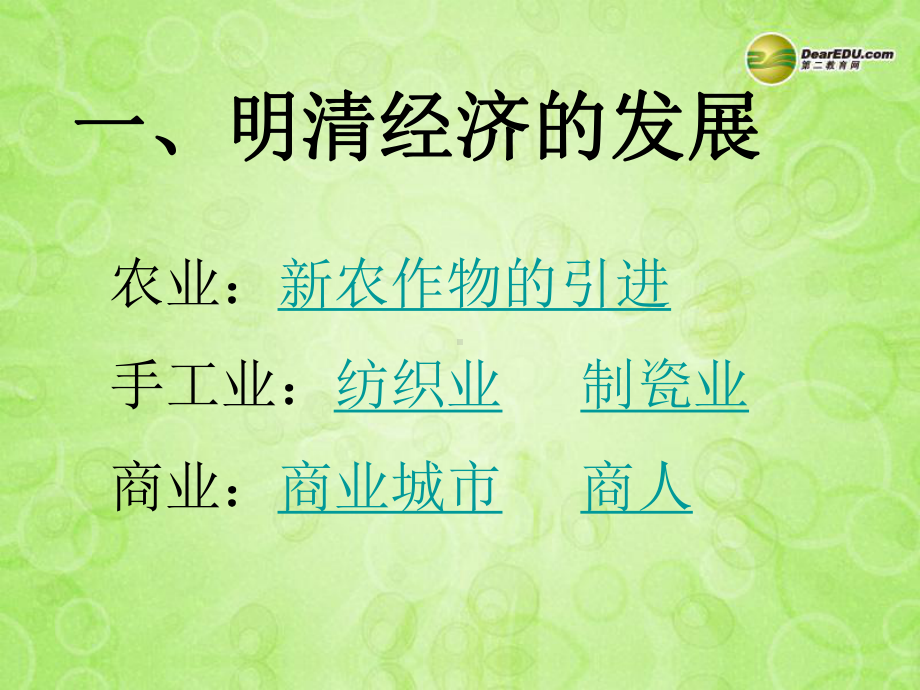 DearEDU.com
第二教育网

一、明清经济的发展

农业：新农作物的引进

手工业：纺织业　制瓷业

商业：商业城市　商人